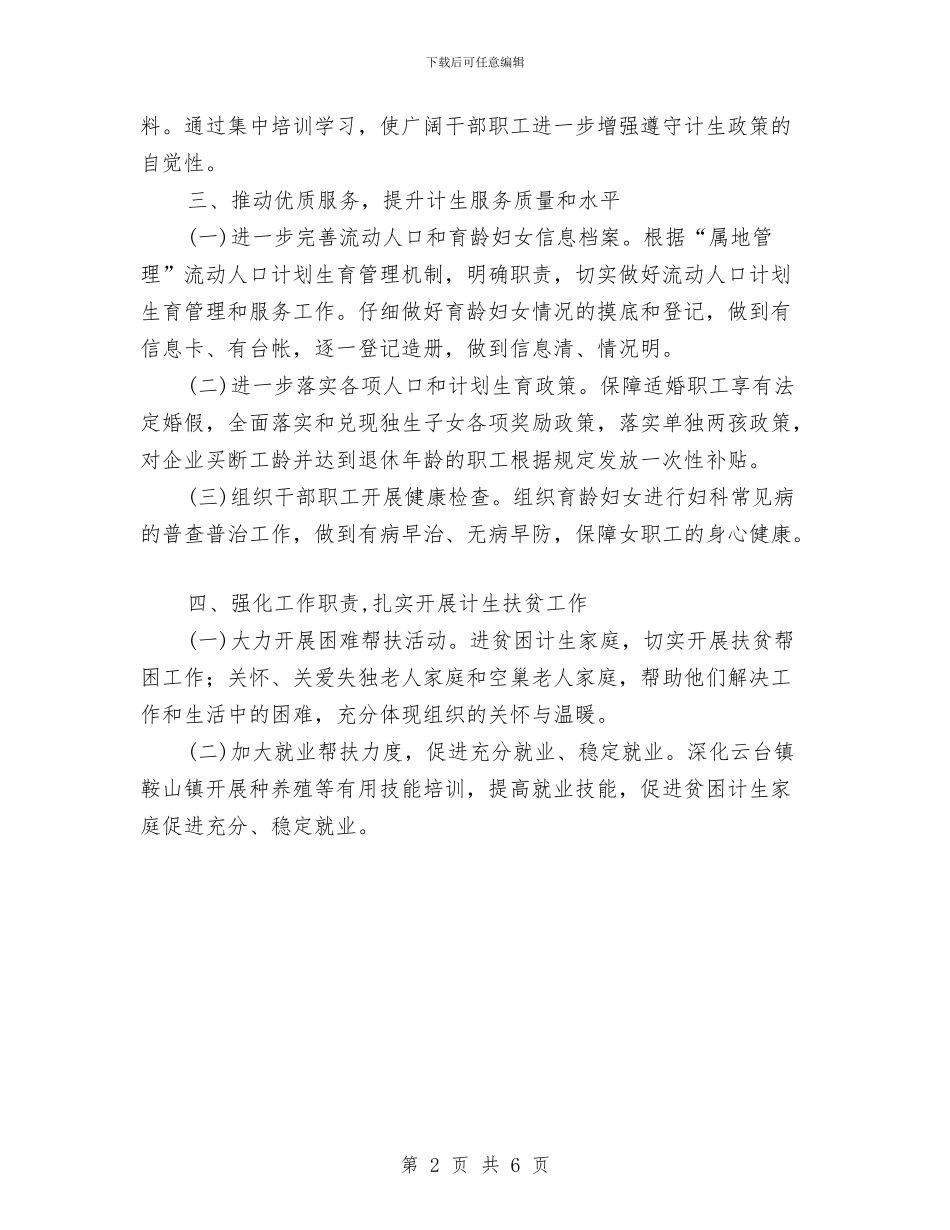 下载后可任意编辑

料。通过集中培训学习，使广阔干部职工进一步增强遵守计生政策的自觉性。

三、推动优质服务，提升计生服务质量和水平

(一)进一步完善流动人口和育龄妇女信息档案。根据“属地管理”流动人口计划生育管理机制，明确职责，切实做好流动人口计划生育管理和服务工作。仔细做好育龄妇女情况的摸底和登记，做到有信息卡、有台帐，逐一登记造册，做到信息清、情况明。

(二)进一步落实各项人口和计划生育政策。保障适婚职工享有法定婚假，全面落实和兑现独生子女各项奖励政策，落实单独两孩政策，对企业买断工龄并达到退休年龄的职工根据规定发放一次性补贴。

(三)组织干部职工开展健康检查。组织育龄妇女进行妇科常见病的普查普治工作，做到有病早治、无病早防，保障女职工的身心健康。

四、强化工作职责,扎实开展计生扶贫工作

(一)大力开展困难帮扶活动。进贫困计生家庭，切实开展扶贫帮困工作；关怀、关爱失独老人家庭和空巢老人家庭，帮助他们解决工作和生活中的困难，充分体现组织的关怀与温暖。

(二)加大就业帮扶力度，促进充分就业、稳定就业。深化云台镇鞍山镇开展种养殖等有用技能培训，提高就业技能，促进贫困计生家庭促进充分、稳定就业。

第 2 页 共 6 页